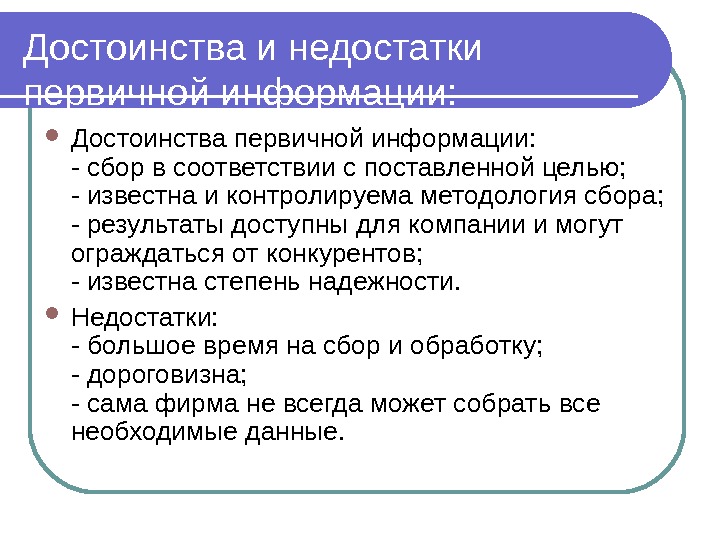 Достоинства и недостатки первичной информации:

Достоинства первичной информации:
- сбор в соответствии с поставленной целью;
- известна и контролируема методология сбора;
- результаты доступны для компании и могут ограждаться от конкурентов;
- известна степень надежности.

Недостатки:
- большое время на сбор и обработку;
- дороговизна;
- сама фирма не всегда может собрать все необходимые данные.